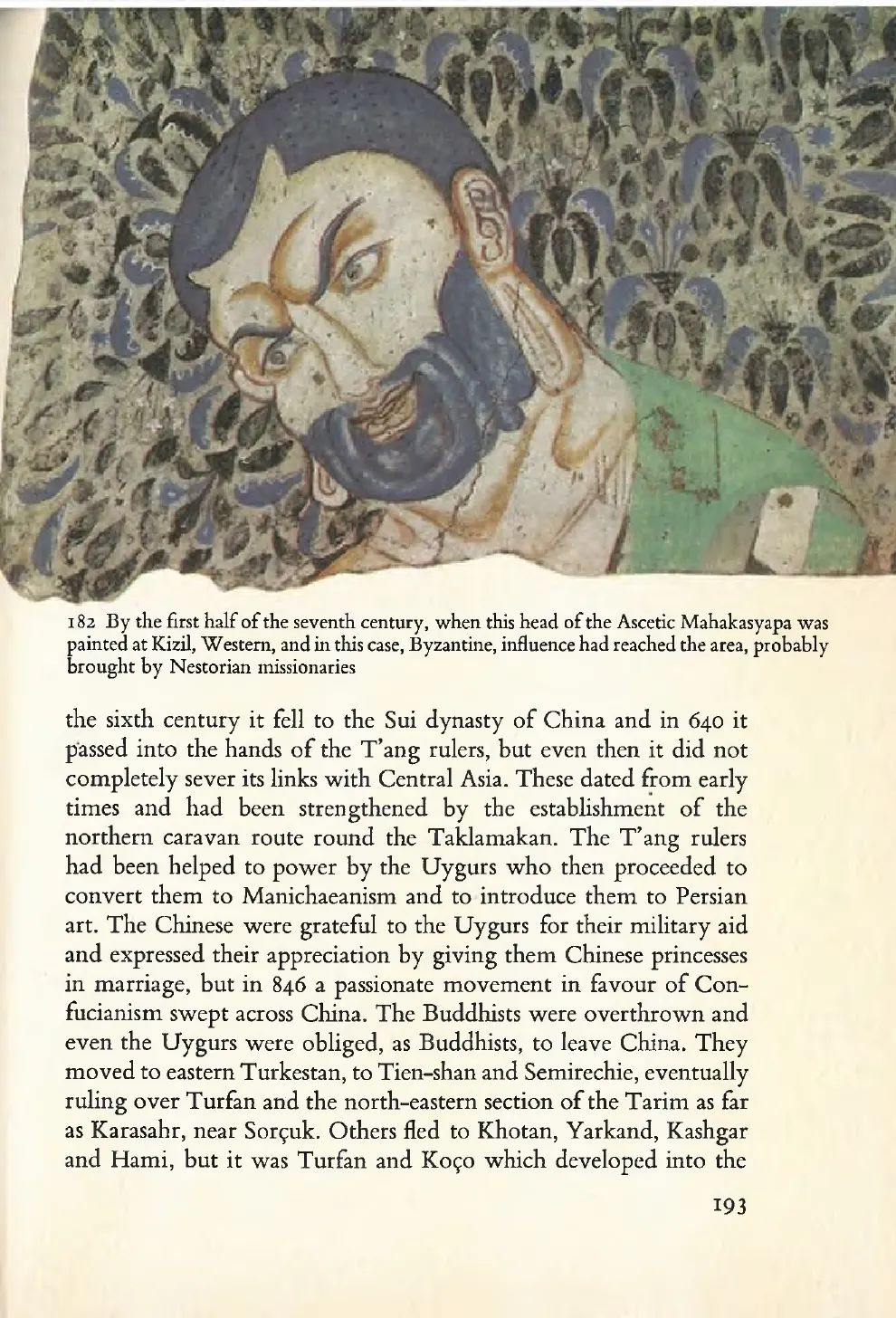 182 By the first half of the seventh century, when this head of the Ascetic Mahakasyapa was painted at Kizil, Western, and in this case, Byzantine, influence had reached the area, probably brought by Nestorian missionaries

the sixth century it fell to the Sui dynasty of China and in 640 it passed into the hands of the T'ang rulers, but even then it did not completely sever its links with Central Asia. These dated from early times and had been strengthened by the establishment of the northern caravan route round the Taklamakan. The T'ang rulers had been helped to power by the Uygurs who then proceeded to convert them to Manichaeanism and to introduce them to Persian art. The Chinese were grateful to the Uygurs for their military aid and expressed their appreciation by giving them Chinese princesses in marriage, but in 846 a passionate movement in favour of Confucianism swept across China. The Buddhists were overthrown and even the Uygurs were obliged, as Buddhists, to leave China. They moved to eastern Turkestan, to Tien-shan and Semirechie, eventually ruling over Turfan and the north-eastern section of the Tarim as far as Karasahr, near Sorçuk. Others fled to Khotan, Yarkand, Kashgar and Hami, but it was Turfan and Koço which developed into the

193